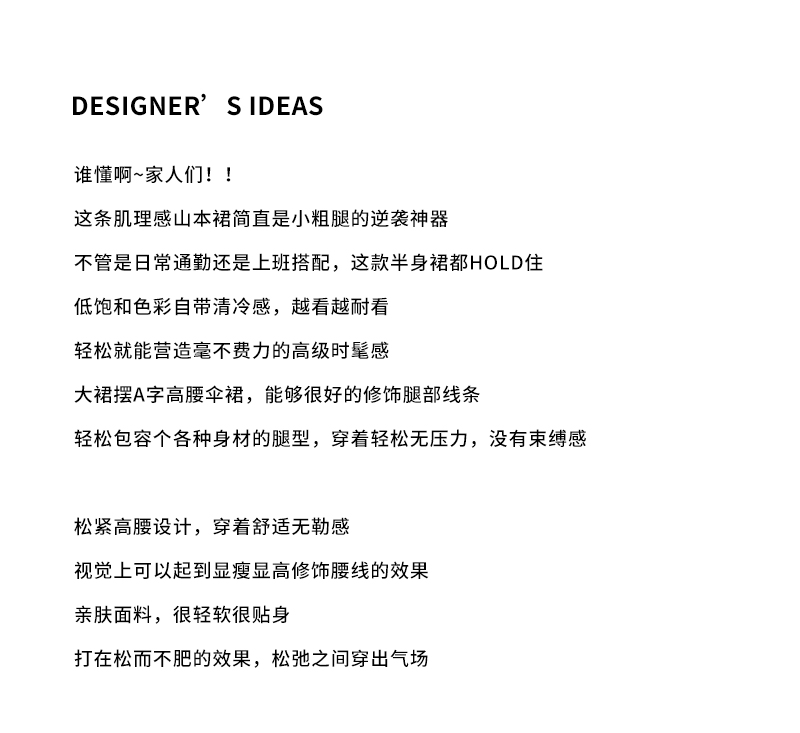 DESIGNER’S IDEAS

谁懂啊~家人们！！

这条肌理感山本裙简直是小粗腿的逆袭神器

不管是日常通勤还是上班搭配，这款半身裙都HOLD住

低饱和色彩自带清冷感，越看越耐看

轻松就能营造毫不费力的高级时髦感

大裙摆A字高腰伞裙，能够很好的修饰腿部线条

轻松包容个各种身材的腿型，穿着轻松无压力，没有束缚感

松紧高腰设计，穿着舒适无勒感

视觉上可以起到显瘦显高修饰腰线的效果

亲肤面料，很轻软很贴身

打在松而不肥的效果，松弛之间穿出气场